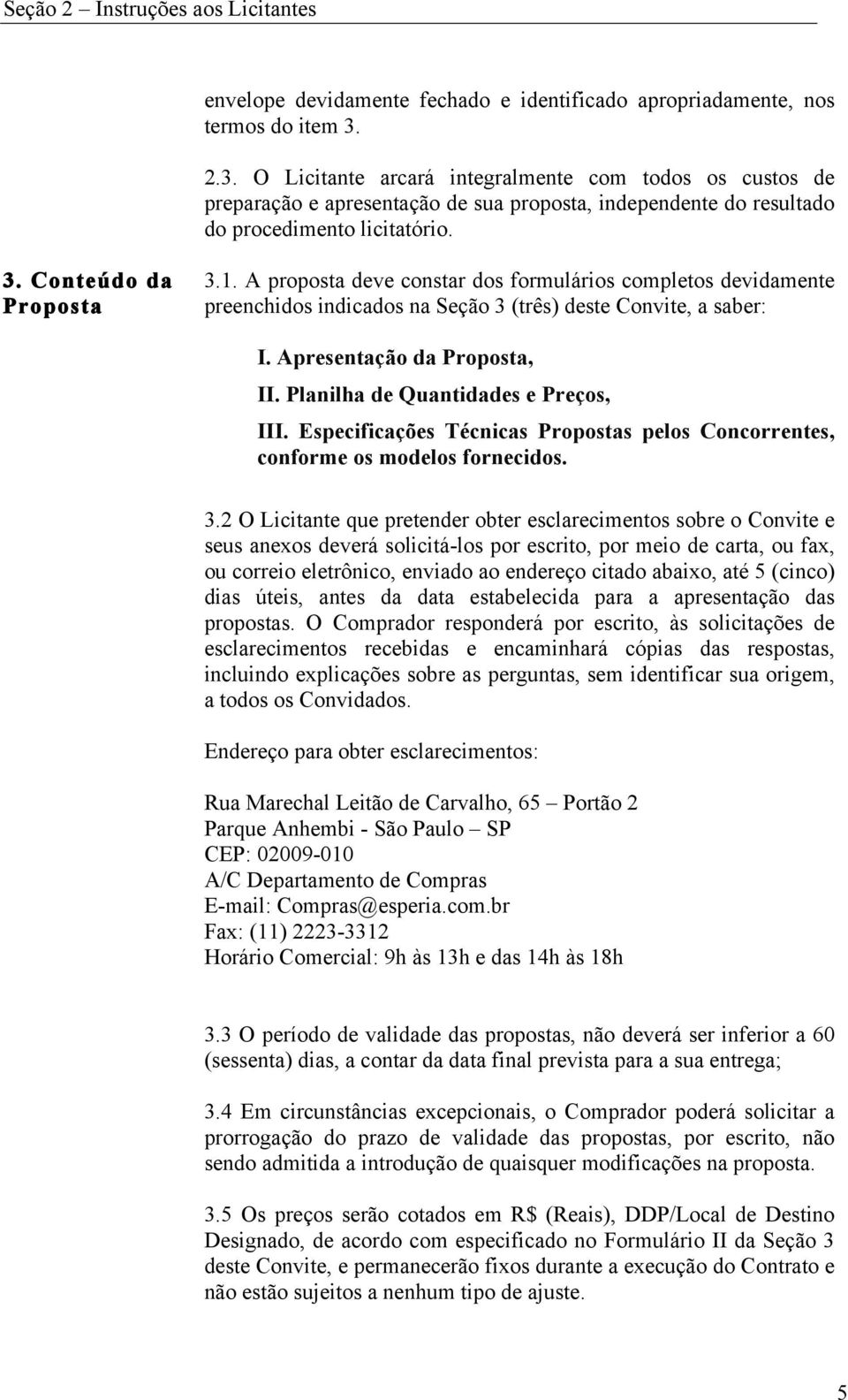 Seção 2 – Instruções aos Licitantes

envelope devidamente fechado e identificado apropriadamente, nos termos do item 3.

2.3. O Licitante arcará integralmente com todos os custos de preparação e apresentação de sua proposta, independente do resultado do procedimento licitatório.

3. Conteúdo da Proposta

3.1. A proposta deve constar dos formulários completos devidamente preenchidos indicados na Seção 3 (três) deste Convite, a saber:

I. Apresentação da Proposta,

II. Planilha de Quantidades e Preços,

III. Especificações Técnicas Propostas pelos Concorrentes, conforme os modelos fornecidos.

3.2 O Licitante que pretender obter esclarecimentos sobre o Convite e seus anexos deverá solicitá-los por escrito, por meio de carta, ou fax, ou correio eletrônico, enviado ao endereço citado abaixo, até 5 (cinco) dias úteis, antes da data estabelecida para a apresentação das propostas. O Comprador responderá por escrito, às solicitações de esclarecimentos recebidas e encaminhará cópias das respostas, incluindo explicações sobre as perguntas, sem identificar sua origem, a todos os Convidados.

Endereço para obter esclarecimentos:

Rua Marechal Leitão de Carvalho, 65 – Portão 2
Parque Anhembi - São Paulo – SP
CEP: 02009-010
A/C Departamento de Compras
E-mail: Compras@esperia.com.br
Fax: (11) 2223-3312
Horário Comercial: 9h às 13h e das 14h às 18h

3.3 O período de validade das propostas, não deverá ser inferior a 60 (sessenta) dias, a contar da data final prevista para a sua entrega;

3.4 Em circunstâncias excepcionais, o Comprador poderá solicitar a prorrogação do prazo de validade das propostas, por escrito, não sendo admitida a introdução de quaisquer modificações na proposta.

3.5 Os preços serão cotados em R$ (Reais), DDP/Local de Destino Designado, de acordo com especificado no Formulário II da Seção 3 deste Convite, e permanecerão fixos durante a execução do Contrato e não estão sujeitos a nenhum tipo de ajuste.

5